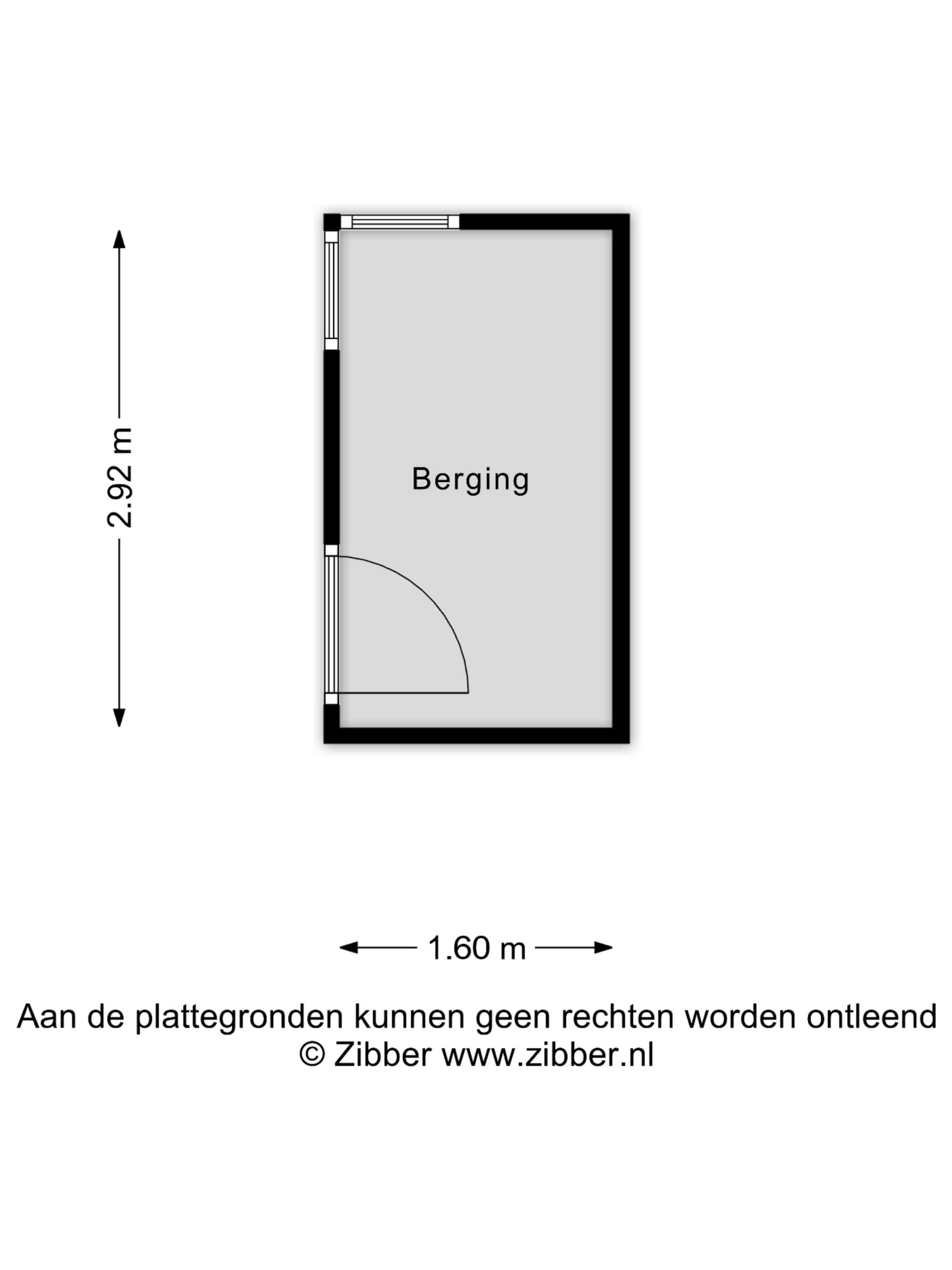 2.92 m

Berging

1.60 m

Aan de plattegronden kunnen geen rechten worden ontleend
© Zibber www.zibber.nl